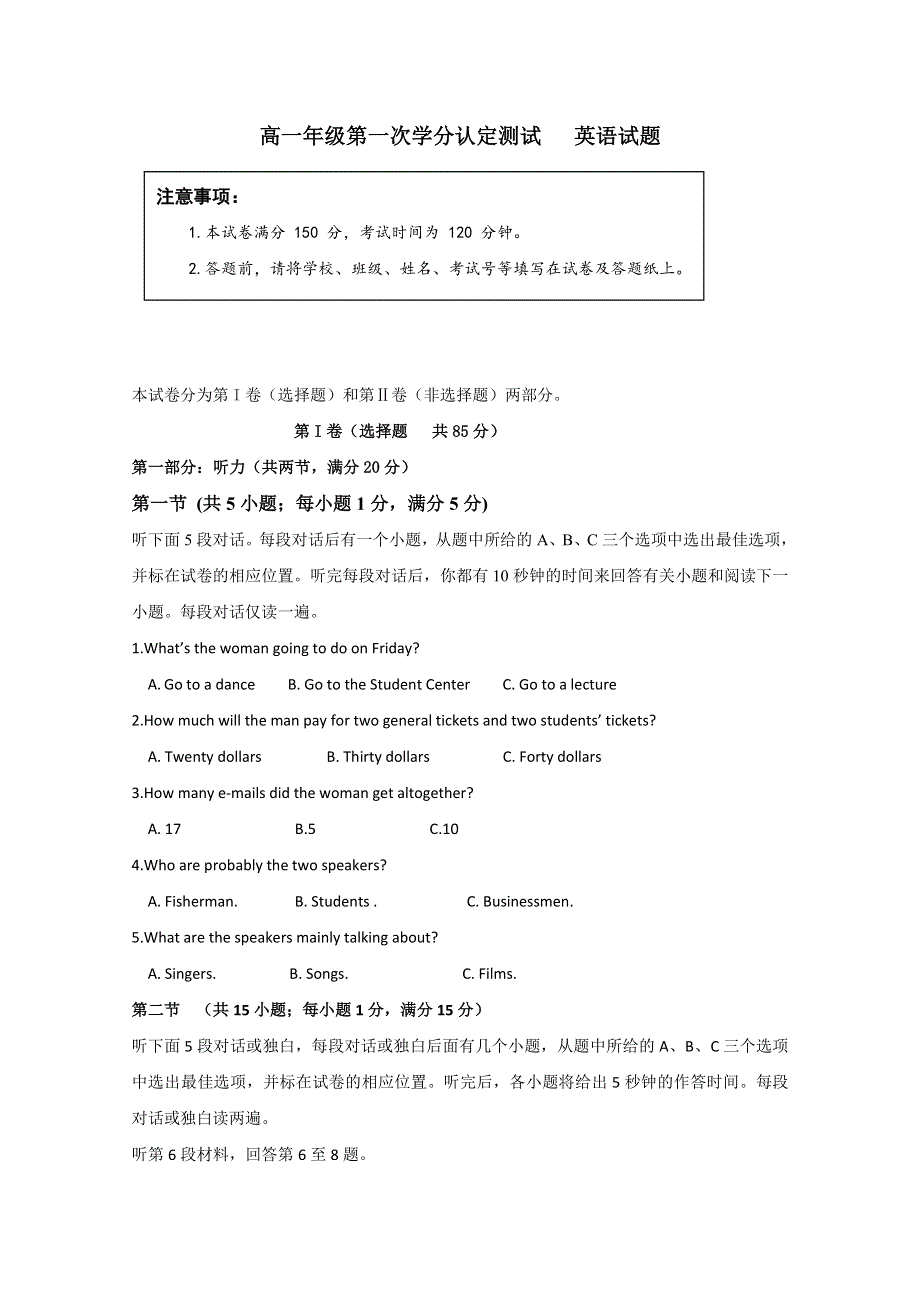 高一年级第一次学分认定测试　英语试题

注意事项：

1. 本试卷满分 150 分，考试时间为 120 分钟。

2. 答题前，请将学校、班级、姓名、考试号等填写在试卷及答题纸上。

本试卷分为第Ⅰ卷（选择题）和第Ⅱ卷（非选择题）两部分。

第Ⅰ卷（选择题　共 85 分）

第一部分：听力（共两节，满分 20 分）

第一节 (共 5 小题；每小题 1 分，满分 5 分)

听下面 5 段对话。每段对话后有一个小题，从题中所给的 A、B、C 三个选项中选出最佳选项，并标在试卷的相应位置。听完每段对话后，你都有 10 秒钟的时间来回答有关小题和阅读下一小题。每段对话仅读一遍。

1.What's the woman going to do on Friday?

A. Go to a dance　B. Go to the Student Center　C. Go to a lecture

2.How much will the man pay for two general tickets and two students' tickets?

A. Twenty dollars　B. Thirty dollars　C. Forty dollars

3.How many e-mails did the woman get altogether?

A. 17　B.5　C.10

4.Who are probably the two speakers?

A. Fisherman.　B. Students .　C. Businessmen.

5.What are the speakers mainly talking about?

A. Singers.　B. Songs.　C. Films.

第二节　(共 15 小题；每小题 1 分，满分 15 分)

听下面 5 段对话或独白，每段对话或独白后面有几个小题，从题中所给的 A、B、C 三个选项中选出最佳选项，并标在试卷的相应位置。听完后，各小题将给出 5 秒钟的作答时间。每段对话或独白读两遍。

听第 6 段材料，回答第 6 至 8 题。